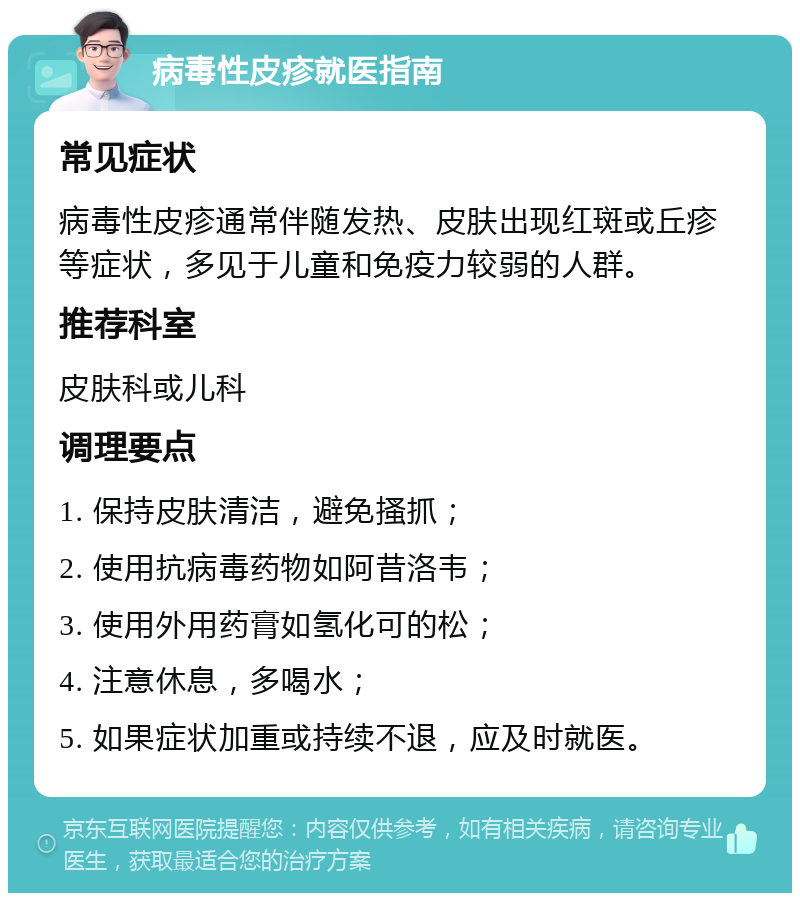 病毒性皮疹就医指南

常见症状

病毒性皮疹通常伴随发热、皮肤出现红斑或丘疹等症状，多见于儿童和免疫力较弱的人群。

推荐科室

皮肤科或儿科

调理要点

1. 保持皮肤清洁，避免搔抓；

2. 使用抗病毒药物如阿昔洛韦；

3. 使用外用药膏如氢化可的松；

4. 注意休息，多喝水；

5. 如果症状加重或持续不退，应及时就医。

京东互联网医院提醒您：内容仅供参考，如有相关疾病，请咨询专业医生，获取最适合您的治疗方案